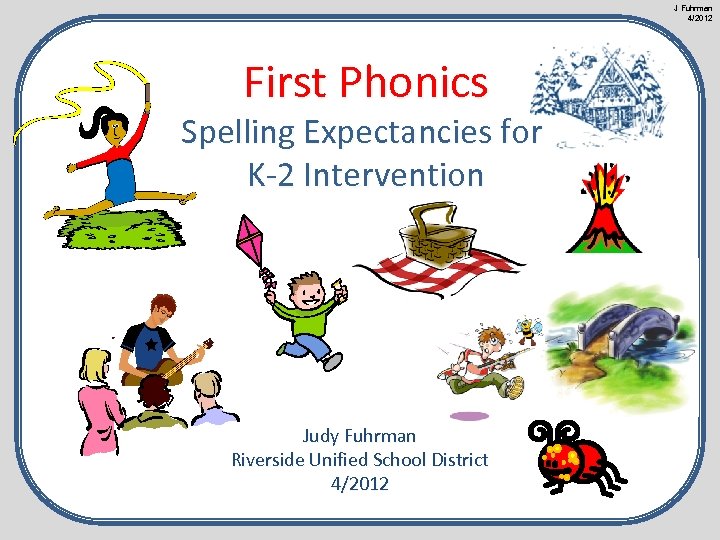 J Fuhrman
4/2012

First Phonics

Spelling Expectancies for K-2 Intervention

Judy Fuhrman
Riverside Unified School District
4/2012